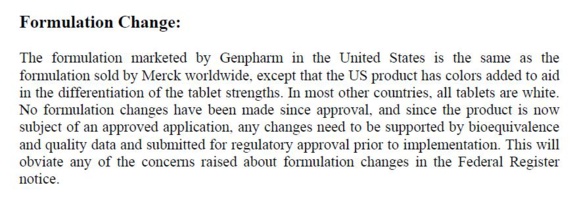 **Formulation Change:**

The formulation marketed by Genpharm in the United States is the same as the formulation sold by Merck worldwide, except that the US product has colors added to aid in the differentiation of the tablet strengths. In most other countries, all tablets are white. No formulation changes have been made since approval, and since the product is now subject of an approved application, any changes need to be supported by bioequivalence and quality data and submitted for regulatory approval prior to implementation. This will obviate any of the concerns raised about formulation changes in the Federal Register notice.